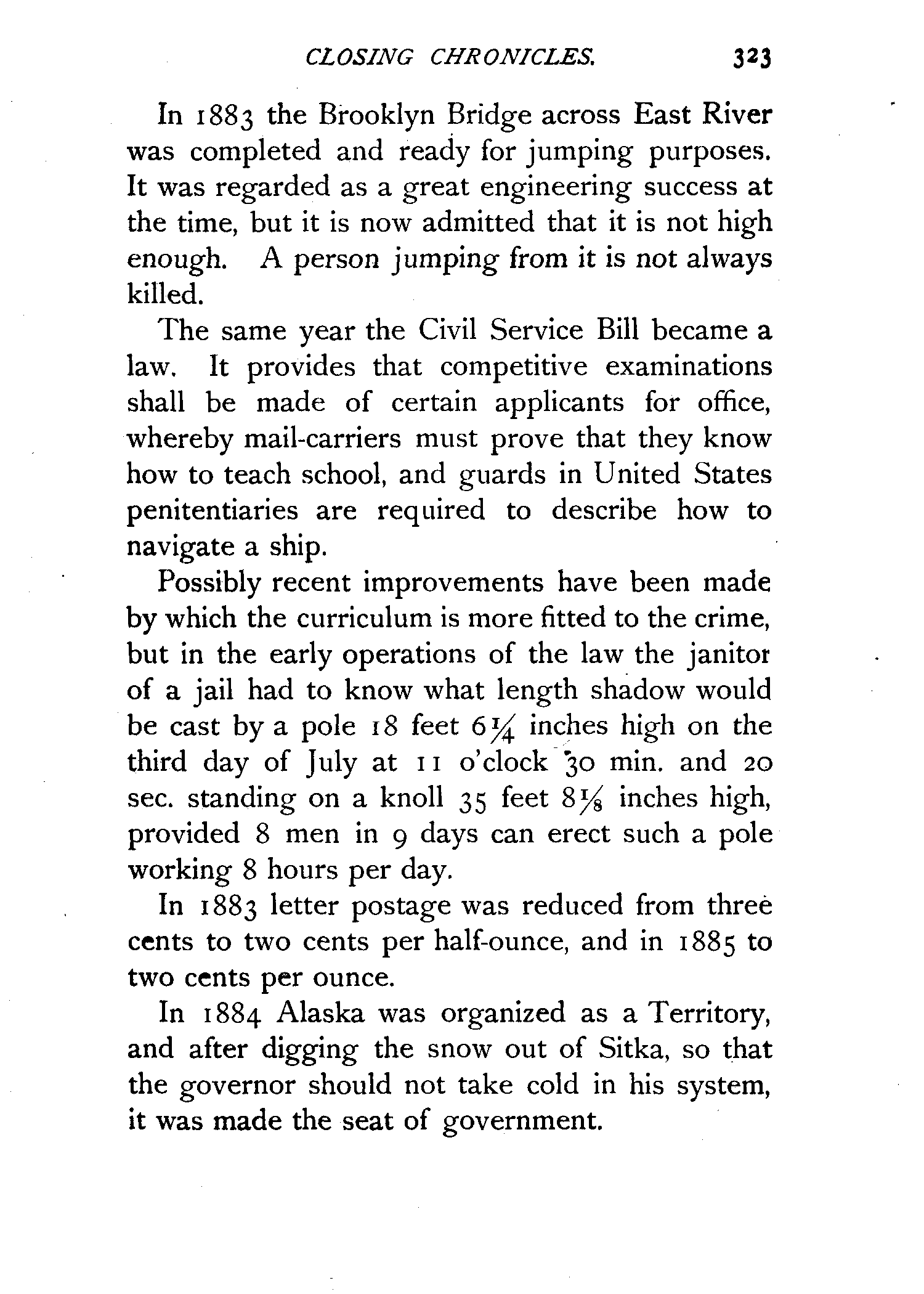 CLOSING CHRONICLES. 323

In 1883 the Brooklyn Bridge across East River was completed and ready for jumping purposes. It was regarded as a great engineering success at the time, but it is now admitted that it is not high enough. A person jumping from it is not always killed.

The same year the Civil Service Bill became a law. It provides that competitive examinations shall be made of certain applicants for office, whereby mail-carriers must prove that they know how to teach school, and guards in United States penitentiaries are required to describe how to navigate a ship.

Possibly recent improvements have been made by which the curriculum is more fitted to the crime, but in the early operations of the law the janitor of a jail had to know what length shadow would be cast by a pole 18 feet $6\frac{1}{4}$ inches high on the third day of July at 11 o'clock 30 min. and 20 sec. standing on a knoll 35 feet $8\frac{1}{8}$ inches high, provided 8 men in 9 days can erect such a pole working 8 hours per day.

In 1883 letter postage was reduced from three cents to two cents per half-ounce, and in 1885 to two cents per ounce.

In 1884 Alaska was organized as a Territory, and after digging the snow out of Sitka, so that the governor should not take cold in his system, it was made the seat of government.